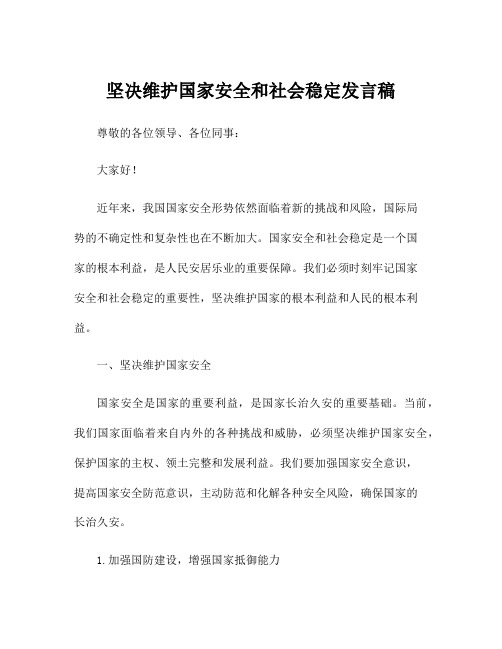 坚决维护国家安全和社会稳定发言稿

尊敬的各位领导、各位同事：

大家好！

近年来，我国国家安全形势依然面临着新的挑战和风险，国际局势的不确定性和复杂性也在不断加大。国家安全和社会稳定是一个国家的根本利益，是人民安居乐业的重要保障。我们必须时刻牢记国家安全和社会稳定的重要性，坚决维护国家的根本利益和人民的根本利益。

一、坚决维护国家安全

国家安全是国家的重要利益，是国家长治久安的重要基础。当前，我们国家面临着来自内外的各种挑战和威胁，必须坚决维护国家安全，保护国家的主权、领土完整和发展利益。我们要加强国家安全意识，提高国家安全防范意识，主动防范和化解各种安全风险，确保国家的长治久安。

1. 加强国防建设，增强国家抵御能力